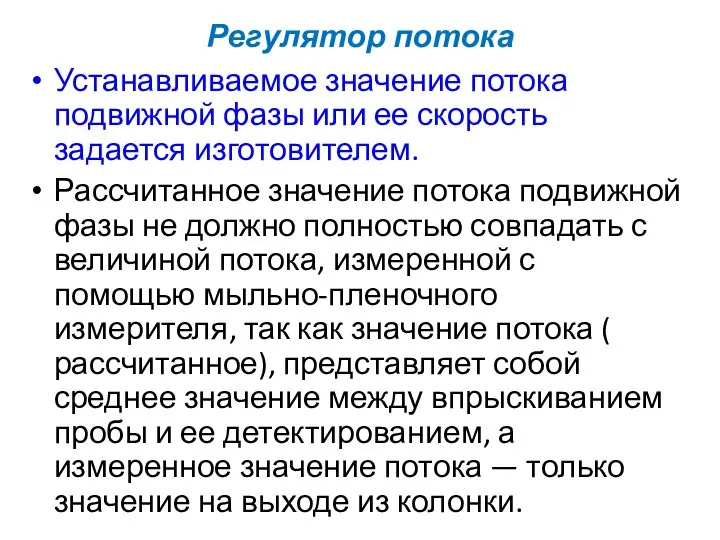 Регулятор потока

• Устанавливаемое значение потока подвижной фазы или ее скорость задается изготовителем.

• Рассчитанное значение потока подвижной фазы не должно полностью совпадать с величиной потока, измеренной с помощью мыльно-пленочного измерителя, так как значение потока ( рассчитанное), представляет собой среднее значение между впрыскиванием пробы и ее детектированием, а измеренное значение потока — только значение на выходе из колонки.